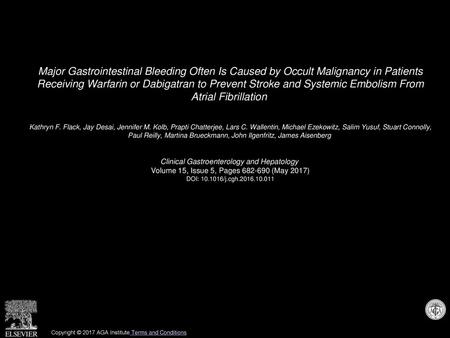 Major Gastrointestinal Bleeding Often Is Caused by Occult Malignancy in Patients Receiving Warfarin or Dabigatran to Prevent Stroke and Systemic Embolism From Atrial Fibrillation

Kathryn F. Flack, Jay Desai, Jennifer M. Kolb, Prapti Chatterjee, Lars C. Wallentin, Michael Ezekowitz, Salim Yusuf, Stuart Connolly, Paul Reilly, Martina Brueckmann, John Ilgenfritz, James Aisenberg

Clinical Gastroenterology and Hepatology
Volume 15, Issue 5, Pages 682-690 (May 2017)
DOI: 10.1016/j.cgh.2016.10.011

ELSEVIER

Copyright © 2017 AGA Institute Terms and Conditions